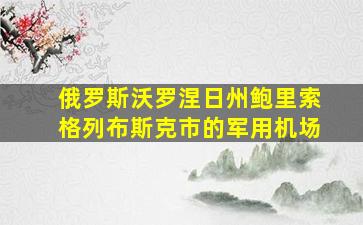 俄罗斯沃罗涅日州鲍里索格列布斯克市的军用机场